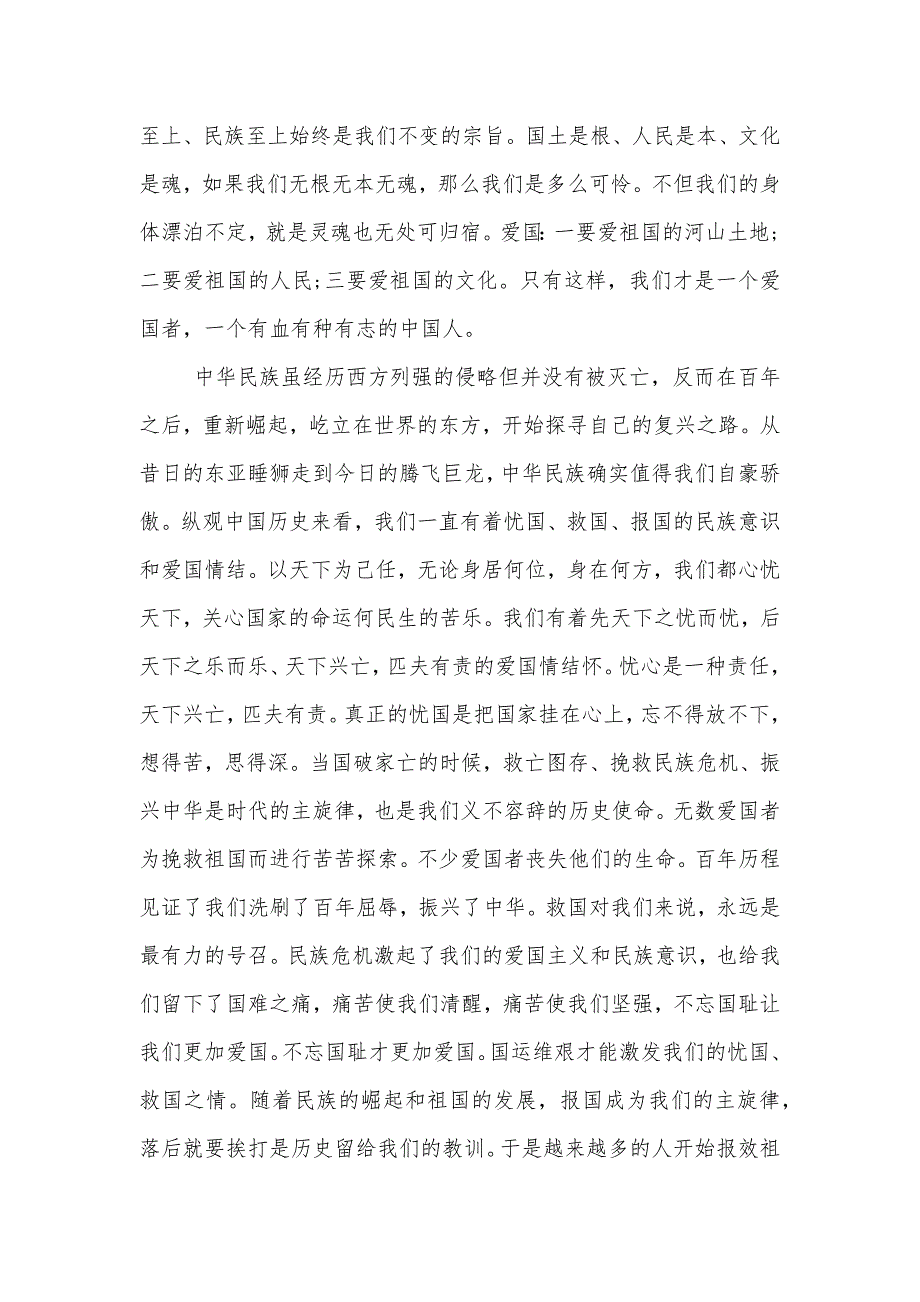 至上、民族至上始终是我们不变的宗旨。国土是根、人民是本、文化是魂，如果我们无根无本无魂，那么我们是多么可怜。不但我们的身体漂泊不定，就是灵魂也无处可归宿。爱国：一要爱祖国的河山土地；二要爱祖国的人民；三要爱祖国的文化。只有这样，我们才是一个爱国者，一个有血有种有志的中国人。

中华民族虽经历西方列强的侵略但并没有被灭亡，反而在百年之后，重新崛起，屹立在世界的东方，开始探寻自己的复兴之路。从昔日的东亚睡狮走到今日的腾飞巨龙，中华民族确实值得我们自豪骄傲。纵观中国历史来看，我们一直有着忧国、救国、报国的民族意识和爱国情结。以天下为己任，无论身居何位，身在何方，我们都心忧天下，关心国家的命运何民生的苦乐。我们有着先天下之忧而忧，后天下之乐而乐、天下兴亡，匹夫有责的爱国情结怀。忧心是一种责任，天下兴亡，匹夫有责。真正的忧国是把国家挂在心上，忘不得放不下，想得苦，思得深。当国破家亡的时候，救亡图存、挽救民族危机、振兴中华是时代的主旋律，也是我们义不容辞的历史使命。无数爱国者为挽救祖国而进行苦苦探索。不少爱国者丧失他们的生命。百年历程见证了我们洗刷了百年屈辱，振兴了中华。救国对我们来说，永远是最有力的号召。民族危机激起了我们的爱国主义和民族意识，也给我们留下了国难之痛，痛苦使我们清醒，痛苦使我们坚强，不忘国耻让我们更加爱国。不忘国耻才更加爱国。国运维艰才能激发我们的忧国、救国之情。随着民族的崛起和祖国的发展，报国成为我们的主旋律，落后就要挨打是历史留给我们的教训。于是越来越多的人开始报效祖